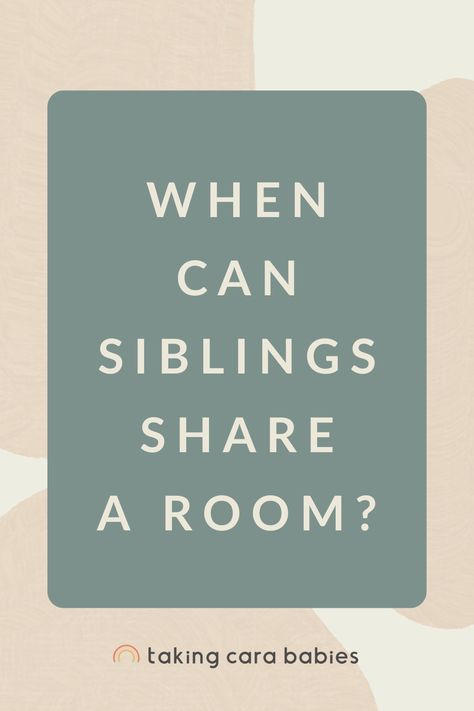 WHEN CAN SIBLINGS SHARE A ROOM?

taking cara babies